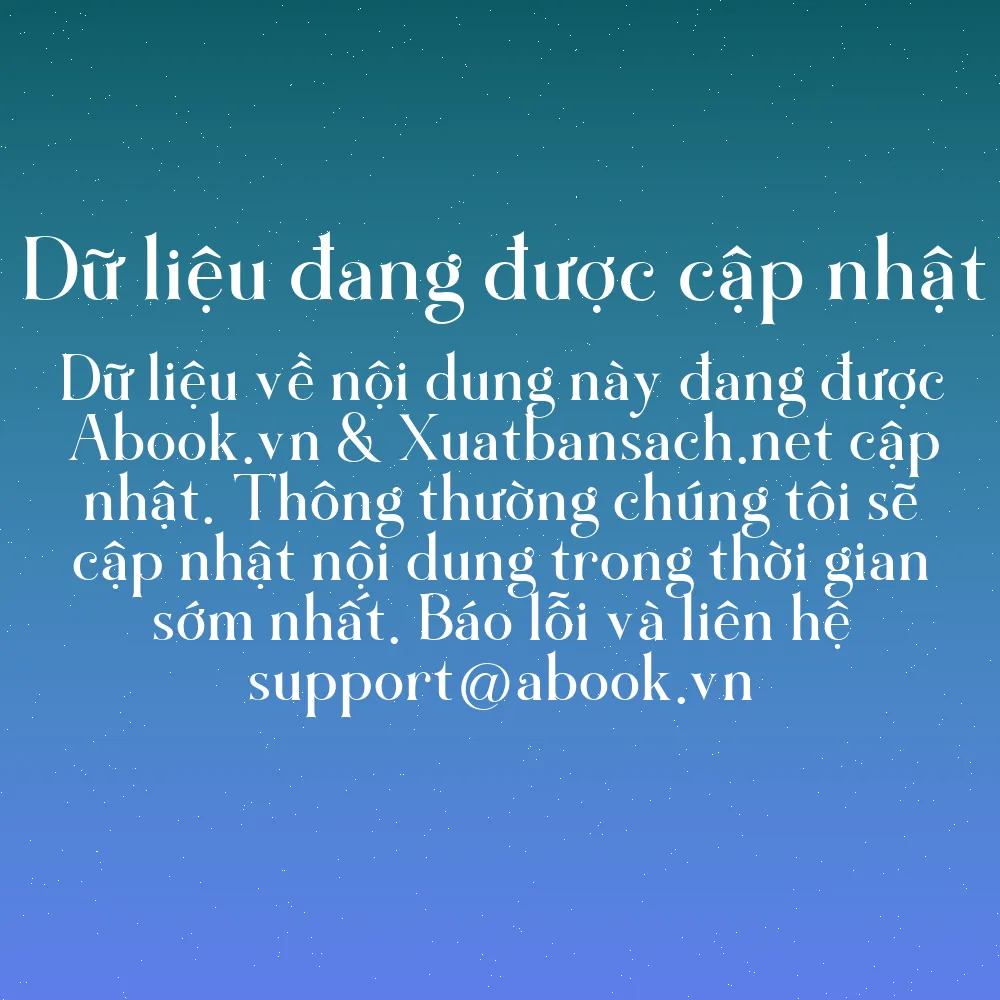 Dữ liệu đang được cập nhật

Dữ liệu về nội dung này đang được Abook.vn & Xuatbansach.net cập nhật. Thông thường chúng tôi sẽ cập nhật nội dung trong thời gian sớm nhất. Báo lỗi và liên hệ support@abook.vn